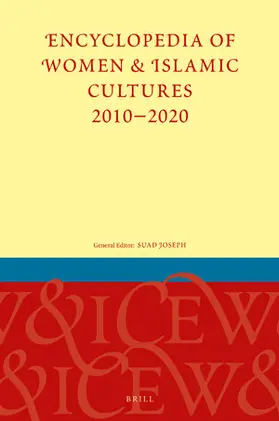 ENCYCLOPEDIA OF WOMEN & ISLAMIC CULTURES 2010–2020

General Editor: SUAD JOSEPH

W&ICEW
&ICEW&

BRILL